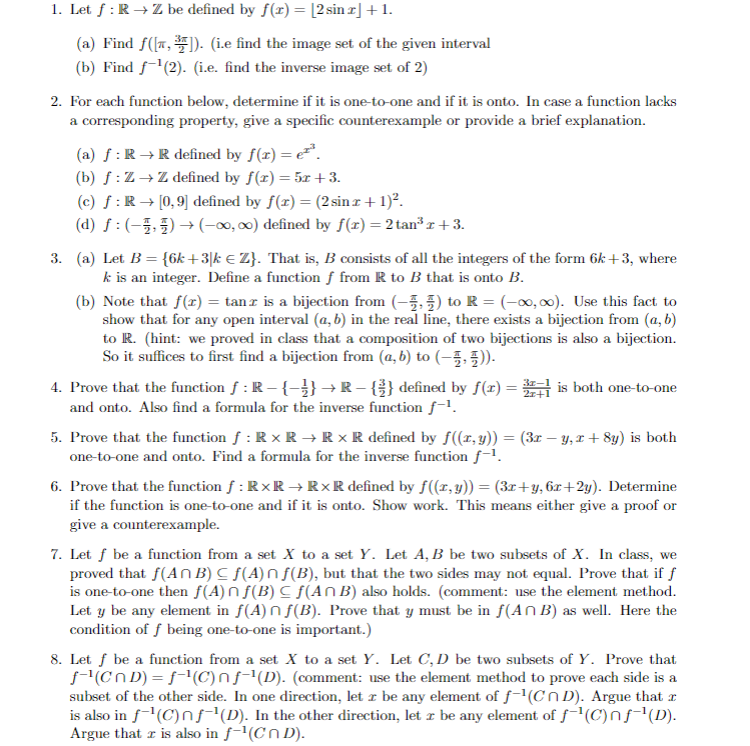 1. Let $f : \mathbb{R} \to \mathbb{Z}$ be defined by $f(x) = \lfloor 2\sin x \rfloor + 1$.

(a) Find $f([\pi, \frac{3\pi}{2}])$. (i.e find the image set of the given interval

(b) Find $f^{-1}(2)$. (i.e. find the inverse image set of 2)

2. For each function below, determine if it is one-to-one and if it is onto. In case a function lacks a corresponding property, give a specific counterexample or provide a brief explanation.

(a) $f : \mathbb{R} \to \mathbb{R}$ defined by $f(x) = e^{x^3}$.

(b) $f : \mathbb{Z} \to \mathbb{Z}$ defined by $f(x) = 5x + 3$.

(c) $f : \mathbb{R} \to [0, 9]$ defined by $f(x) = (2\sin x + 1)^2$.

(d) $f : (-\frac{\pi}{2}, \frac{\pi}{2}) \to (-\infty, \infty)$ defined by $f(x) = 2\tan^3 x + 3$.

3. (a) Let $B = \{6k + 3 | k \in \mathbb{Z}\}$. That is, $B$ consists of all the integers of the form $6k + 3$, where $k$ is an integer. Define a function $f$ from $\mathbb{R}$ to $B$ that is onto $B$.

(b) Note that $f(x) = \tan x$ is a bijection from $(-\frac{\pi}{2}, \frac{\pi}{2})$ to $\mathbb{R} = (-\infty, \infty)$. Use this fact to show that for any open interval $(a, b)$ in the real line, there exists a bijection from $(a, b)$ to $\mathbb{R}$. (hint: we proved in class that a composition of two bijections is also a bijection. So it suffices to first find a bijection from $(a, b)$ to $(-\frac{\pi}{2}, \frac{\pi}{2})$).

4. Prove that the function $f : \mathbb{R} - \{-\frac{1}{2}\} \to \mathbb{R} - \{\frac{3}{2}\}$ defined by $f(x) = \frac{3x-1}{2x+1}$ is both one-to-one and onto. Also find a formula for the inverse function $f^{-1}$.

5. Prove that the function $f : \mathbb{R} \times \mathbb{R} \to \mathbb{R} \times \mathbb{R}$ defined by $f((x, y)) = (3x - y, x + 8y)$ is both one-to-one and onto. Find a formula for the inverse function $f^{-1}$.

6. Prove that the function $f : \mathbb{R} \times \mathbb{R} \to \mathbb{R} \times \mathbb{R}$ defined by $f((x, y)) = (3x + y, 6x + 2y)$. Determine if the function is one-to-one and if it is onto. Show work. This means either give a proof or give a counterexample.

7. Let $f$ be a function from a set $X$ to a set $Y$. Let $A, B$ be two subsets of $X$. In class, we proved that $f(A \cap B) \subseteq f(A) \cap f(B)$, but that the two sides may not equal. Prove that if $f$ is one-to-one then $f(A) \cap f(B) \subseteq f(A \cap B)$ also holds. (comment: use the element method. Let $y$ be any element in $f(A) \cap f(B)$. Prove that $y$ must be in $f(A \cap B)$ as well. Here the condition of $f$ being one-to-one is important.)

8. Let $f$ be a function from a set $X$ to a set $Y$. Let $C, D$ be two subsets of $Y$. Prove that $f^{-1}(C \cap D) = f^{-1}(C) \cap f^{-1}(D)$. (comment: use the element method to prove each side is a subset of the other side. In one direction, let $x$ be any element of $f^{-1}(C \cap D)$. Argue that $x$ is also in $f^{-1}(C) \cap f^{-1}(D)$. In the other direction, let $x$ be any element of $f^{-1}(C) \cap f^{-1}(D)$. Argue that $x$ is also in $f^{-1}(C \cap D)$.